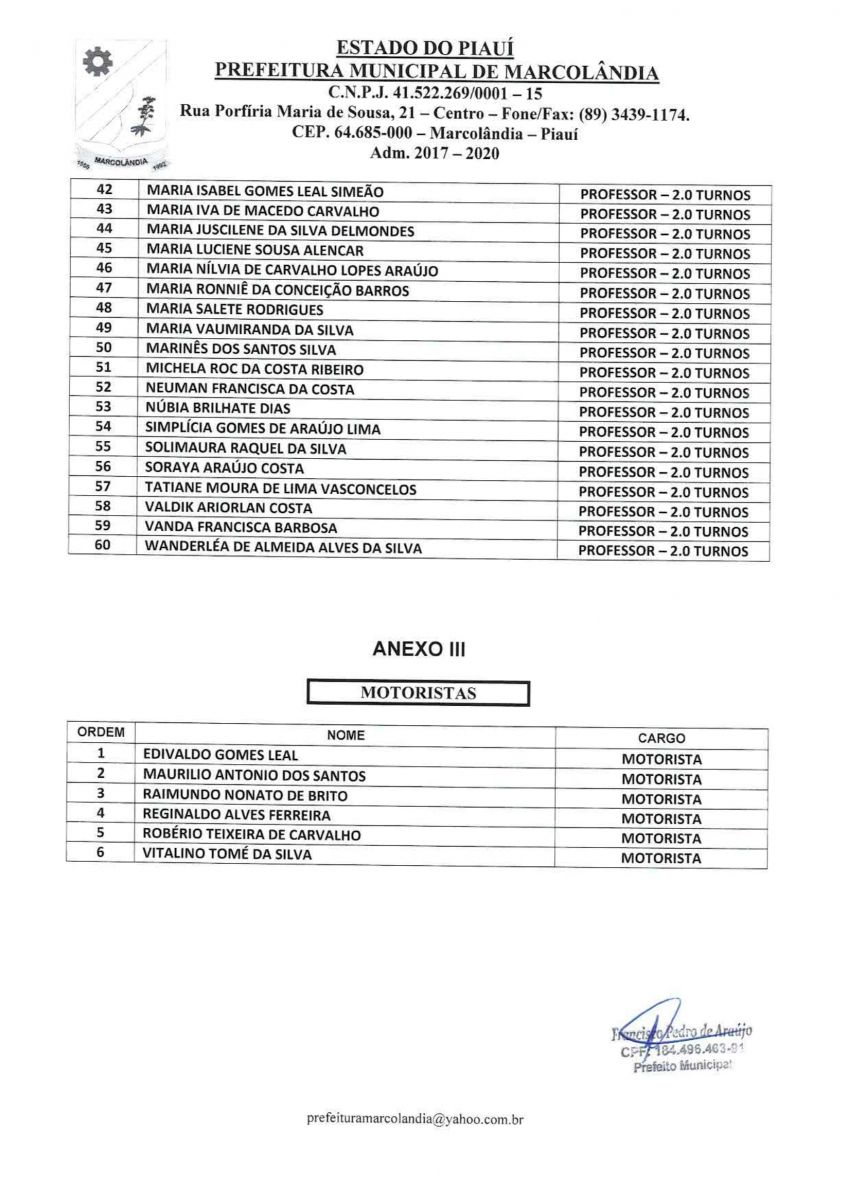 MARCOLÂNDIA

ESTADO DO PIAUÍ
PREFEITURA MUNICIPAL DE MARCOLÂNDIA
C.N.P.J. 41.522.269/0001 – 15
Rua Porfíria Maria de Sousa, 21 – Centro – Fone/Fax: (89) 3439-1174.
CEP. 64.685-000 – Marcolândia – Piauí
Adm. 2017 – 2020

| 42 | MARIA ISABEL GOMES LEAL SIMEÃO | PROFESSOR – 2.0 TURNOS |
|---|---|---|
| 43 | MARIA IVA DE MACEDO CARVALHO | PROFESSOR – 2.0 TURNOS |
| 44 | MARIA JUSCILENE DA SILVA DELMONDES | PROFESSOR – 2.0 TURNOS |
| 45 | MARIA LUCIENE SOUSA ALENCAR | PROFESSOR – 2.0 TURNOS |
| 46 | MARIA NÍLVIA DE CARVALHO LOPES ARAÚJO | PROFESSOR – 2.0 TURNOS |
| 47 | MARIA RONNIÊ DA CONCEIÇÃO BARROS | PROFESSOR – 2.0 TURNOS |
| 48 | MARIA SALETE RODRIGUES | PROFESSOR – 2.0 TURNOS |
| 49 | MARIA VAUMIRANDA DA SILVA | PROFESSOR – 2.0 TURNOS |
| 50 | MARINÊS DOS SANTOS SILVA | PROFESSOR – 2.0 TURNOS |
| 51 | MICHELA ROC DA COSTA RIBEIRO | PROFESSOR – 2.0 TURNOS |
| 52 | NEUMAN FRANCISCA DA COSTA | PROFESSOR – 2.0 TURNOS |
| 53 | NÚBIA BRILHATE DIAS | PROFESSOR – 2.0 TURNOS |
| 54 | SIMPLÍCIA GOMES DE ARAÚJO LIMA | PROFESSOR – 2.0 TURNOS |
| 55 | SOLIMAURA RAQUEL DA SILVA | PROFESSOR – 2.0 TURNOS |
| 56 | SORAYA ARAÚJO COSTA | PROFESSOR – 2.0 TURNOS |
| 57 | TATIANE MOURA DE LIMA VASCONCELOS | PROFESSOR – 2.0 TURNOS |
| 58 | VALDIK ARIORLAN COSTA | PROFESSOR – 2.0 TURNOS |
| 59 | VANDA FRANCISCA BARBOSA | PROFESSOR – 2.0 TURNOS |
| 60 | WANDERLÉA DE ALMEIDA ALVES DA SILVA | PROFESSOR – 2.0 TURNOS |

ANEXO III

MOTORISTAS

| ORDEM | NOME | CARGO |
|---|---|---|
| 1 | EDIVALDO GOMES LEAL | MOTORISTA |
| 2 | MAURILIO ANTONIO DOS SANTOS | MOTORISTA |
| 3 | RAIMUNDO NONATO DE BRITO | MOTORISTA |
| 4 | REGINALDO ALVES FERREIRA | MOTORISTA |
| 5 | ROBÉRIO TEIXEIRA DE CARVALHO | MOTORISTA |
| 6 | VITALINO TOMÉ DA SILVA | MOTORISTA |

Francisco Pedro de Araújo
CPF: 184.496.463-91
Prefeito Municipal

prefeituramarcolandia@yahoo.com.br